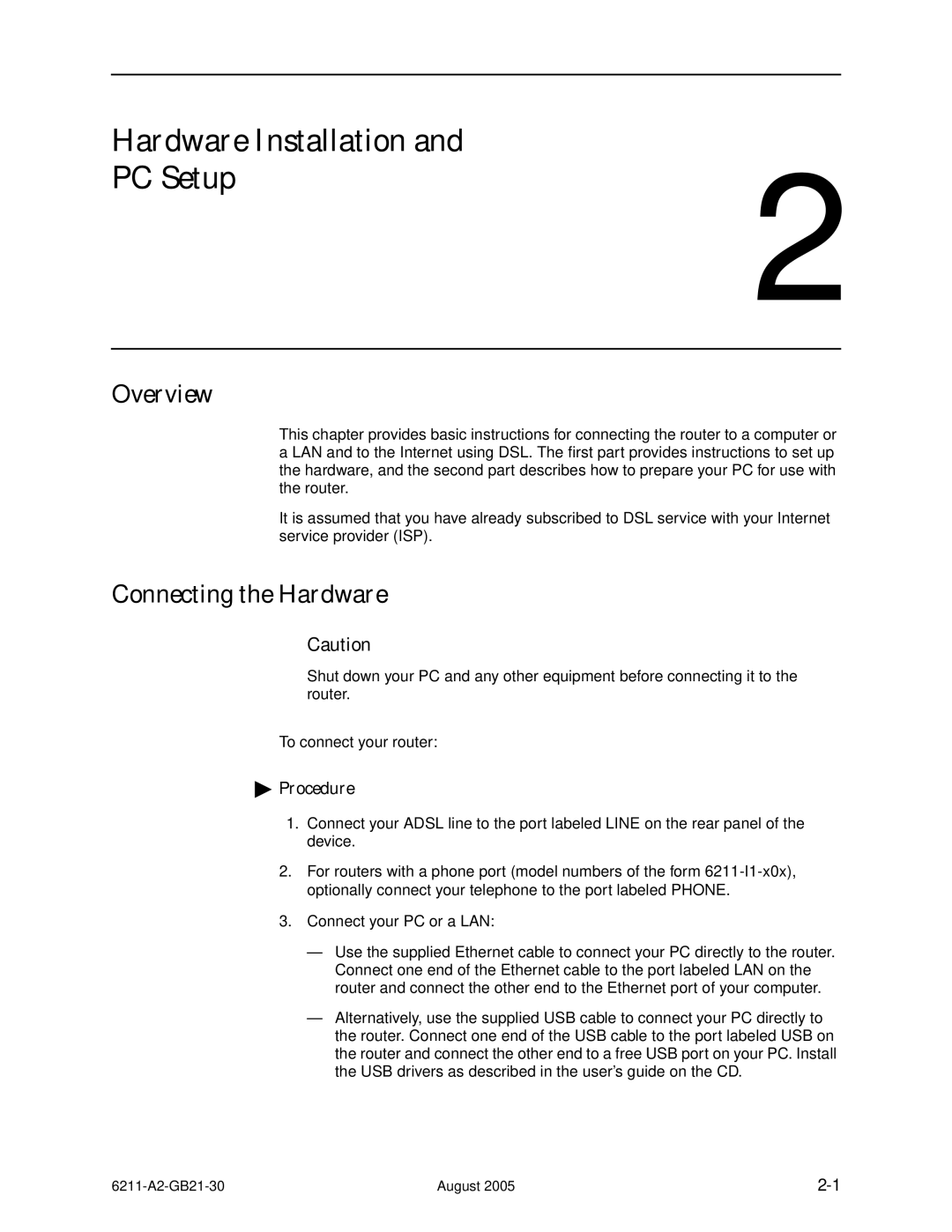 Hardware Installation and PC Setup

2

Overview

This chapter provides basic instructions for connecting the router to a computer or a LAN and to the Internet using DSL. The first part provides instructions to set up the hardware, and the second part describes how to prepare your PC for use with the router.

It is assumed that you have already subscribed to DSL service with your Internet service provider (ISP).

Connecting the Hardware

Caution

Shut down your PC and any other equipment before connecting it to the router.

To connect your router:

Procedure

1. Connect your ADSL line to the port labeled LINE on the rear panel of the device.

2. For routers with a phone port (model numbers of the form 6211-I1-x0x), optionally connect your telephone to the port labeled PHONE.

3. Connect your PC or a LAN:

— Use the supplied Ethernet cable to connect your PC directly to the router. Connect one end of the Ethernet cable to the port labeled LAN on the router and connect the other end to the Ethernet port of your computer.

— Alternatively, use the supplied USB cable to connect your PC directly to the router. Connect one end of the USB cable to the port labeled USB on the router and connect the other end to a free USB port on your PC. Install the USB drivers as described in the user's guide on the CD.

6211-A2-GB21-30 August 2005 2-1